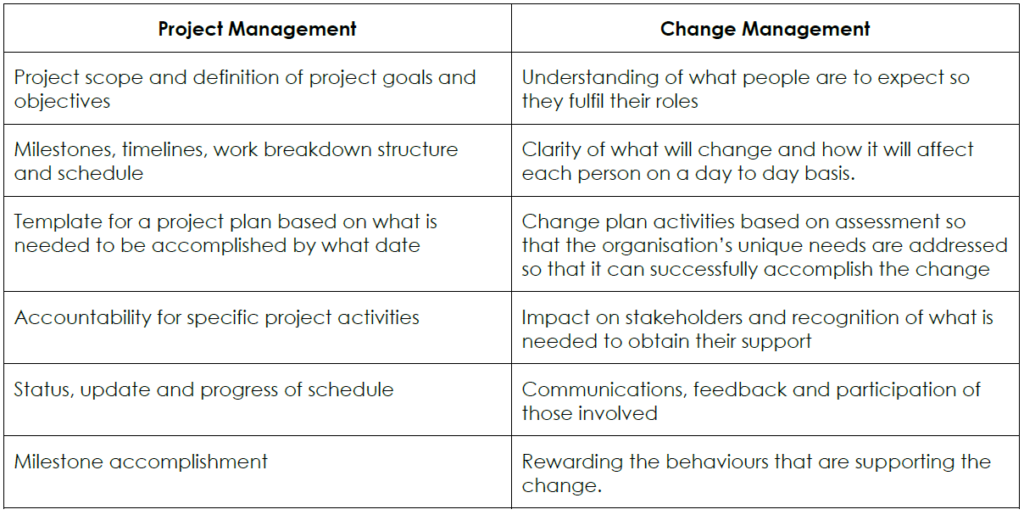 | Project Management | Change Management |
|---|---|
| Project scope and definition of project goals and objectives | Understanding of what people are to expect so they fulfil their roles |
| Milestones, timelines, work breakdown structure and schedule | Clarity of what will change and how it will affect each person on a day to day basis. |
| Template for a project plan based on what is needed to be accomplished by what date | Change plan activities based on assessment so that the organisation's unique needs are addressed so that it can successfully accomplish the change |
| Accountability for specific project activities | Impact on stakeholders and recognition of what is needed to obtain their support |
| Status, update and progress of schedule | Communications, feedback and participation of those involved |
| Milestone accomplishment | Rewarding the behaviours that are supporting the change. |